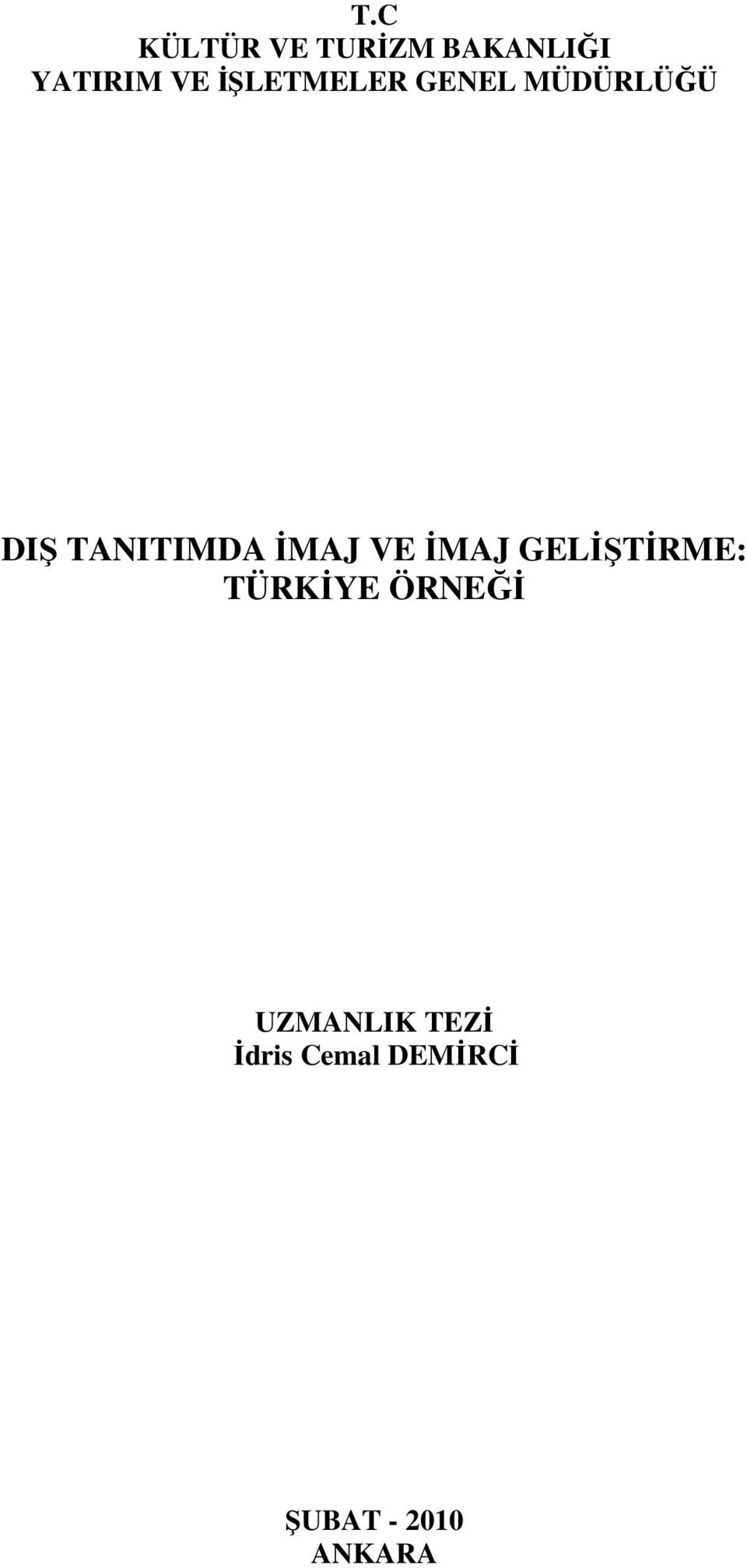 T.C
KÜLTÜR VE TURİZM BAKANLIĞI
YATIRIM VE İŞLETMELER GENEL MÜDÜRLÜĞÜ

DIŞ TANITIMDA İMAJ VE İMAJ GELİŞTİRME: TÜRKİYE ÖRNEĞİ

UZMANLIK TEZİ
İdris Cemal DEMİRCİ

ŞUBAT - 2010
ANKARA